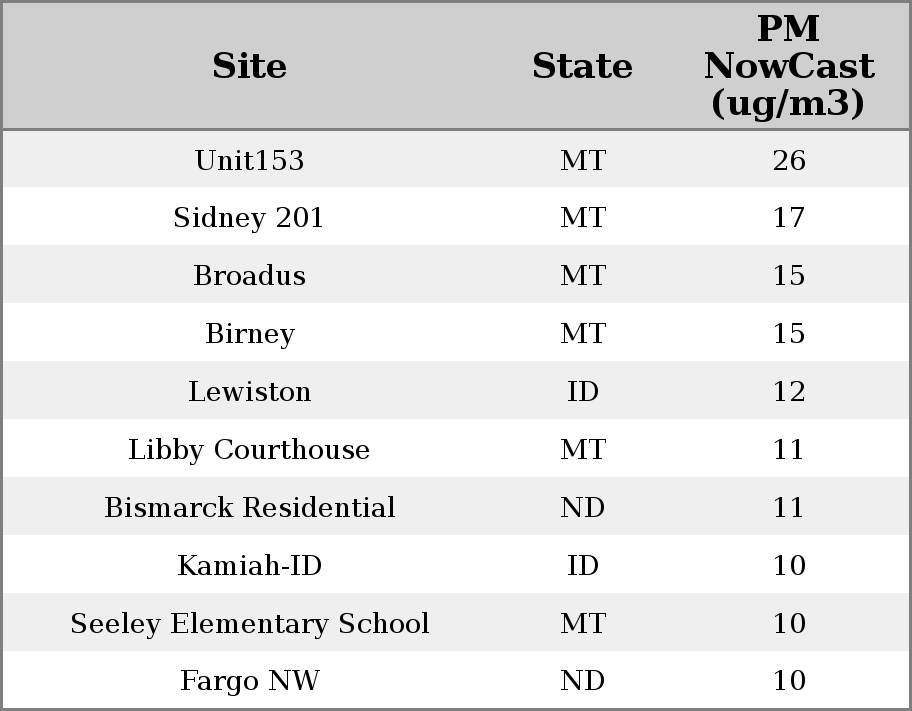 | Site | State | PM NowCast (ug/m3) |
|---|---|---|
| Unit153 | MT | 26 |
| Sidney 201 | MT | 17 |
| Broadus | MT | 15 |
| Birney | MT | 15 |
| Lewiston | ID | 12 |
| Libby Courthouse | MT | 11 |
| Bismarck Residential | ND | 11 |
| Kamiah-ID | ID | 10 |
| Seeley Elementary School | MT | 10 |
| Fargo NW | ND | 10 |